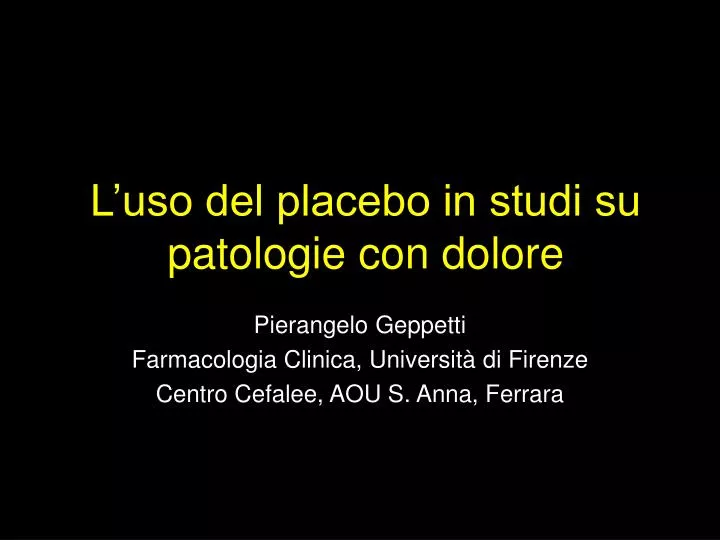 L’uso del placebo in studi su patologie con dolore

Pierangelo Geppetti
Farmacologia Clinica, Università di Firenze
Centro Cefalee, AOU S. Anna, Ferrara